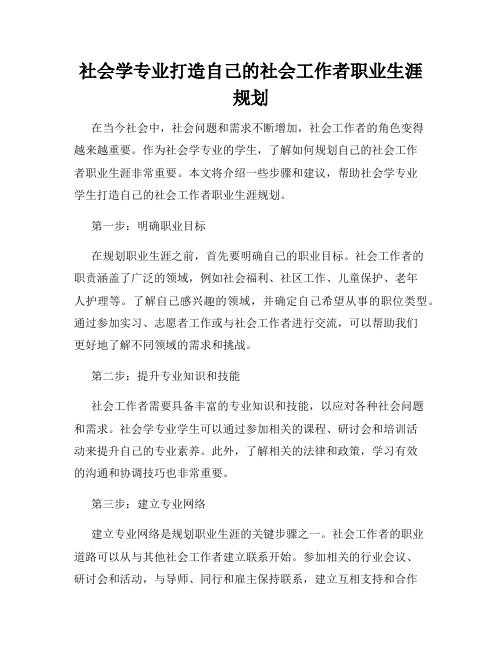 社会学专业打造自己的社会工作者职业生涯规划

在当今社会中，社会问题和需求不断增加，社会工作者的角色变得越来越重要。作为社会学专业的学生，了解如何规划自己的社会工作者职业生涯非常重要。本文将介绍一些步骤和建议，帮助社会学专业学生打造自己的社会工作者职业生涯规划。

第一步：明确职业目标

在规划职业生涯之前，首先要明确自己的职业目标。社会工作者的职责涵盖了广泛的领域，例如社会福利、社区工作、儿童保护、老年人护理等。了解自己感兴趣的领域，并确定自己希望从事的职位类型。通过参加实习、志愿者工作或与社会工作者进行交流，可以帮助我们更好地了解不同领域的需求和挑战。

第二步：提升专业知识和技能

社会工作者需要具备丰富的专业知识和技能，以应对各种社会问题和需求。社会学专业学生可以通过参加相关的课程、研讨会和培训活动来提升自己的专业素养。此外，了解相关的法律和政策，学习有效的沟通和协调技巧也非常重要。

第三步：建立专业网络

建立专业网络是规划职业生涯的关键步骤之一。社会工作者的职业道路可以从与其他社会工作者建立联系开始。参加相关的行业会议、研讨会和活动，与导师、同行和雇主保持联系，建立互相支持和合作